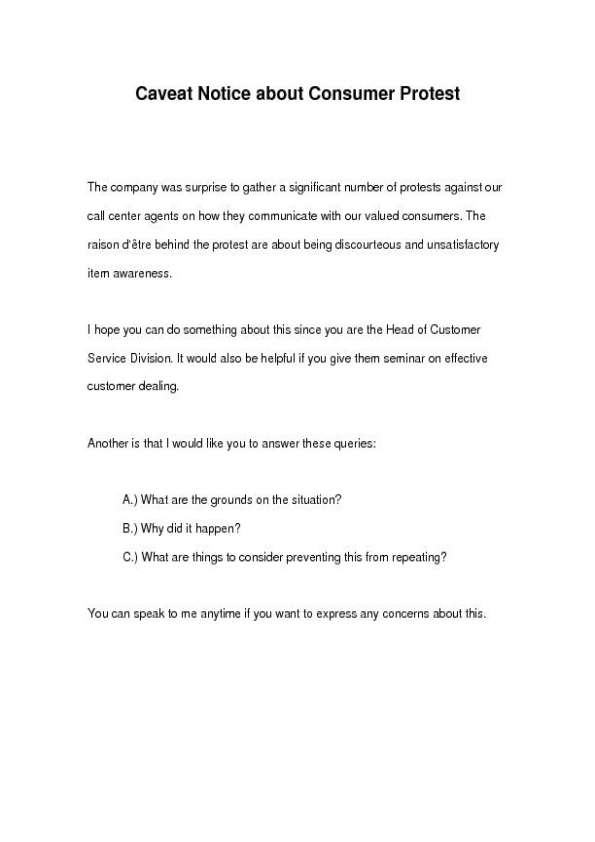 Caveat Notice about Consumer Protest

The company was surprise to gather a significant number of protests against our call center agents on how they communicate with our valued consumers. The raison d'être behind the protest are about being discourteous and unsatisfactory item awareness.

I hope you can do something about this since you are the Head of Customer Service Division. It would also be helpful if you give them seminar on effective customer dealing.

Another is that I would like you to answer these queries:

A.) What are the grounds on the situation?

B.) Why did it happen?

C.) What are things to consider preventing this from repeating?

You can speak to me anytime if you want to express any concerns about this.